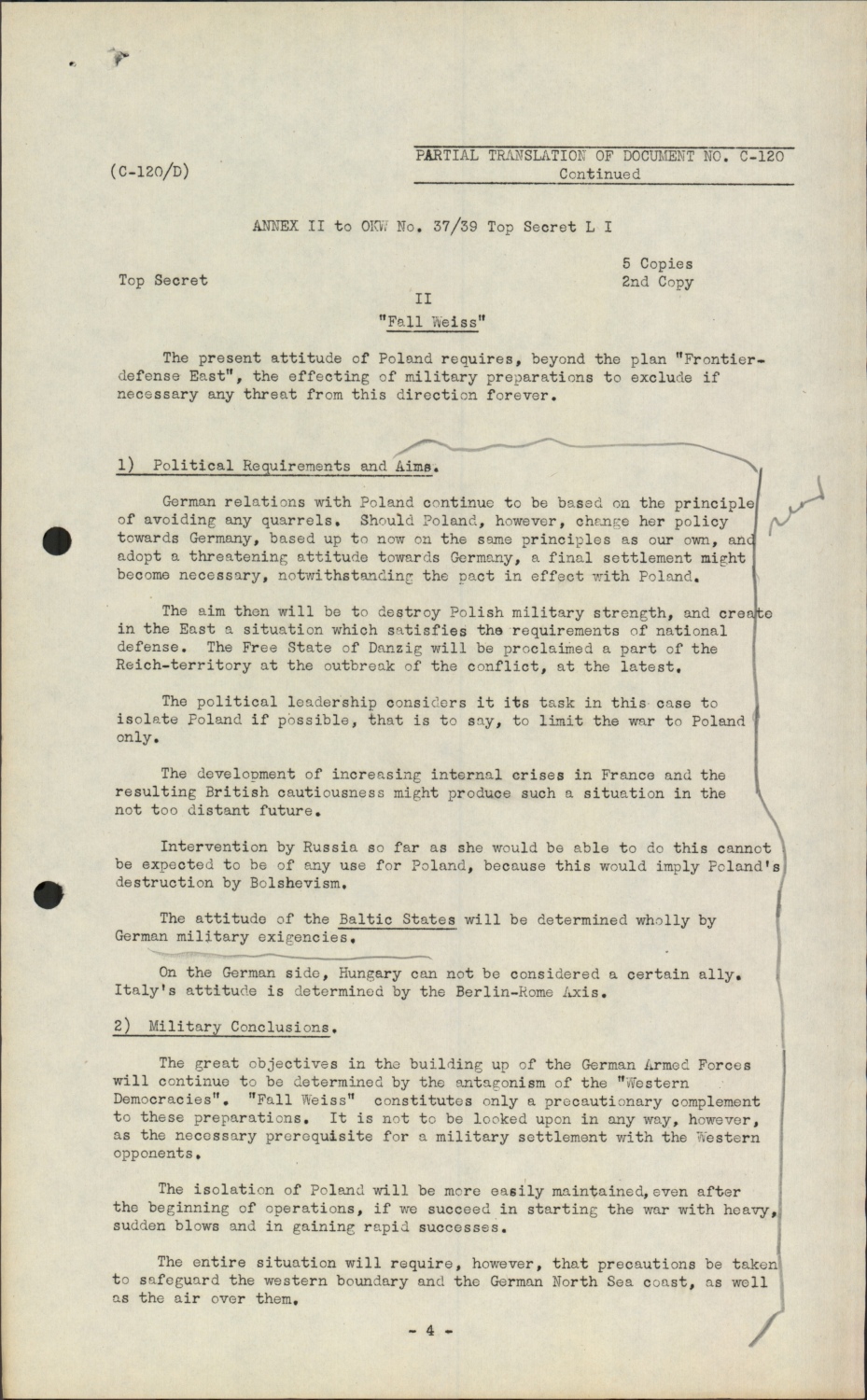 (C-120/D)

PARTIAL TRANSLATION OF DOCUMENT NO. C-120
Continued

ANNEX II to OKW No. 37/39 Top Secret L I

Top Secret

5 Copies
2nd Copy

II
"Fall Weiss"

The present attitude of Poland requires, beyond the plan "Frontier-defense East", the effecting of military preparations to exclude if necessary any threat from this direction forever.

1) Political Requirements and Aims.

German relations with Poland continue to be based on the principle of avoiding any quarrels. Should Poland, however, change her policy towards Germany, based up to now on the same principles as our own, and adopt a threatening attitude towards Germany, a final settlement might become necessary, notwithstanding the pact in effect with Poland.

The aim then will be to destroy Polish military strength, and create in the East a situation which satisfies the requirements of national defense. The Free State of Danzig will be proclaimed a part of the Reich-territory at the outbreak of the conflict, at the latest.

The political leadership considers it its task in this case to isolate Poland if possible, that is to say, to limit the war to Poland only.

The development of increasing internal crises in France and the resulting British cautiousness might produce such a situation in the not too distant future.

Intervention by Russia so far as she would be able to do this cannot be expected to be of any use for Poland, because this would imply Poland's destruction by Bolshevism.

The attitude of the Baltic States will be determined wholly by German military exigencies.

On the German side, Hungary can not be considered a certain ally. Italy's attitude is determined by the Berlin-Rome Axis.

2) Military Conclusions.

The great objectives in the building up of the German Armed Forces will continue to be determined by the antagonism of the "Western Democracies". "Fall Weiss" constitutes only a precautionary complement to these preparations. It is not to be looked upon in any way, however, as the necessary prerequisite for a military settlement with the Western opponents.

The isolation of Poland will be more easily maintained, even after the beginning of operations, if we succeed in starting the war with heavy, sudden blows and in gaining rapid successes.

The entire situation will require, however, that precautions be taken to safeguard the western boundary and the German North Sea coast, as well as the air over them.

- 4 -